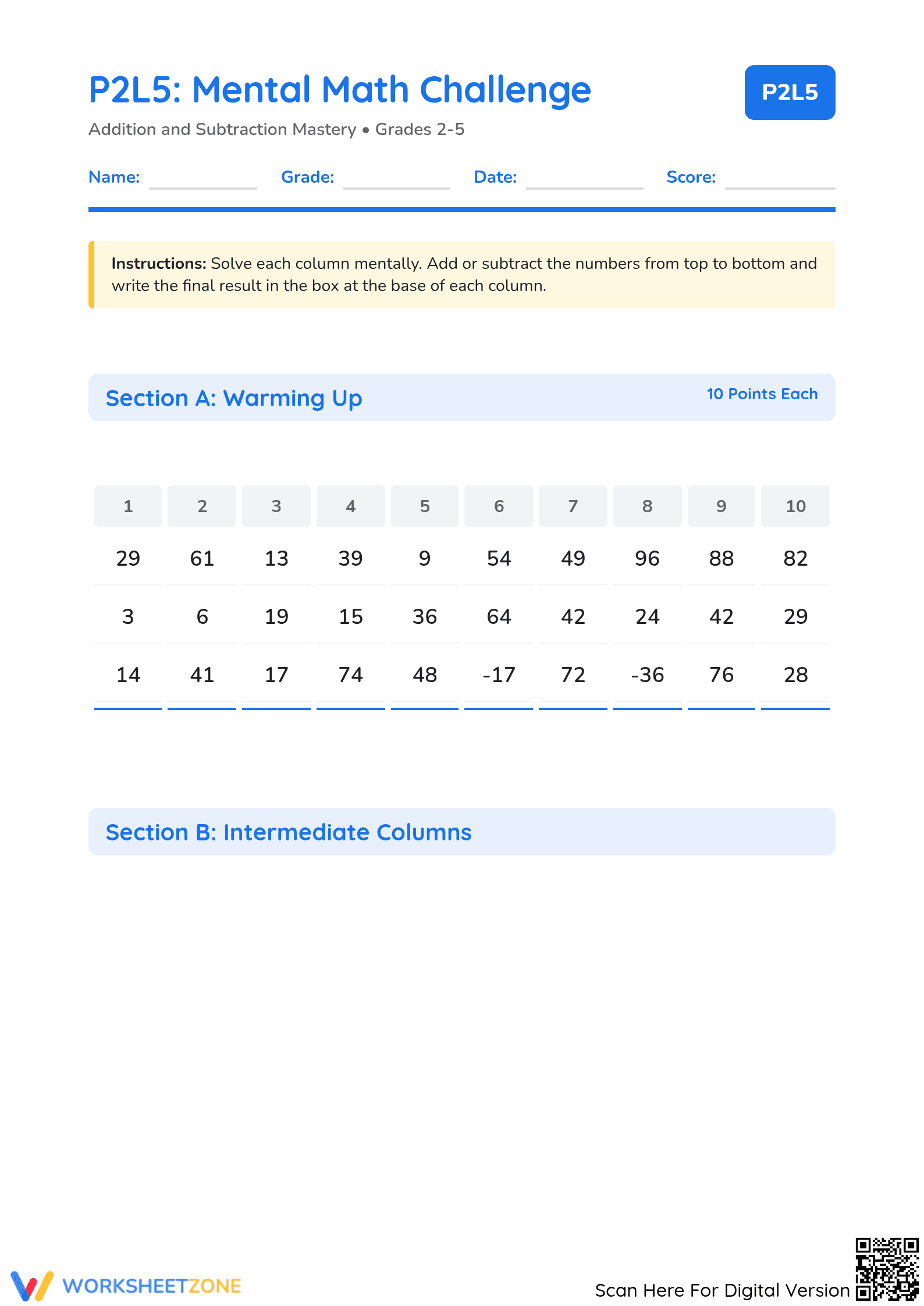 P2L5: Mental Math Challenge

P2L5

Addition and Subtraction Mastery • Grades 2-5

Name: ____ Grade: ____ Date: ____ Score: ____

Instructions: Solve each column mentally. Add or subtract the numbers from top to bottom and write the final result in the box at the base of each column.

Section A: Warming Up

10 Points Each

| 1 | 2 | 3 | 4 | 5 | 6 | 7 | 8 | 9 | 10 |
|---|---|---|---|---|---|---|---|---|---|
| 29 | 61 | 13 | 39 | 9 | 54 | 49 | 96 | 88 | 82 |
| 3 | 6 | 19 | 15 | 36 | 64 | 42 | 24 | 42 | 29 |
| 14 | 41 | 17 | 74 | 48 | -17 | 72 | -36 | 76 | 28 |

Section B: Intermediate Columns

WORKSHEETZONE

Scan Here For Digital Version